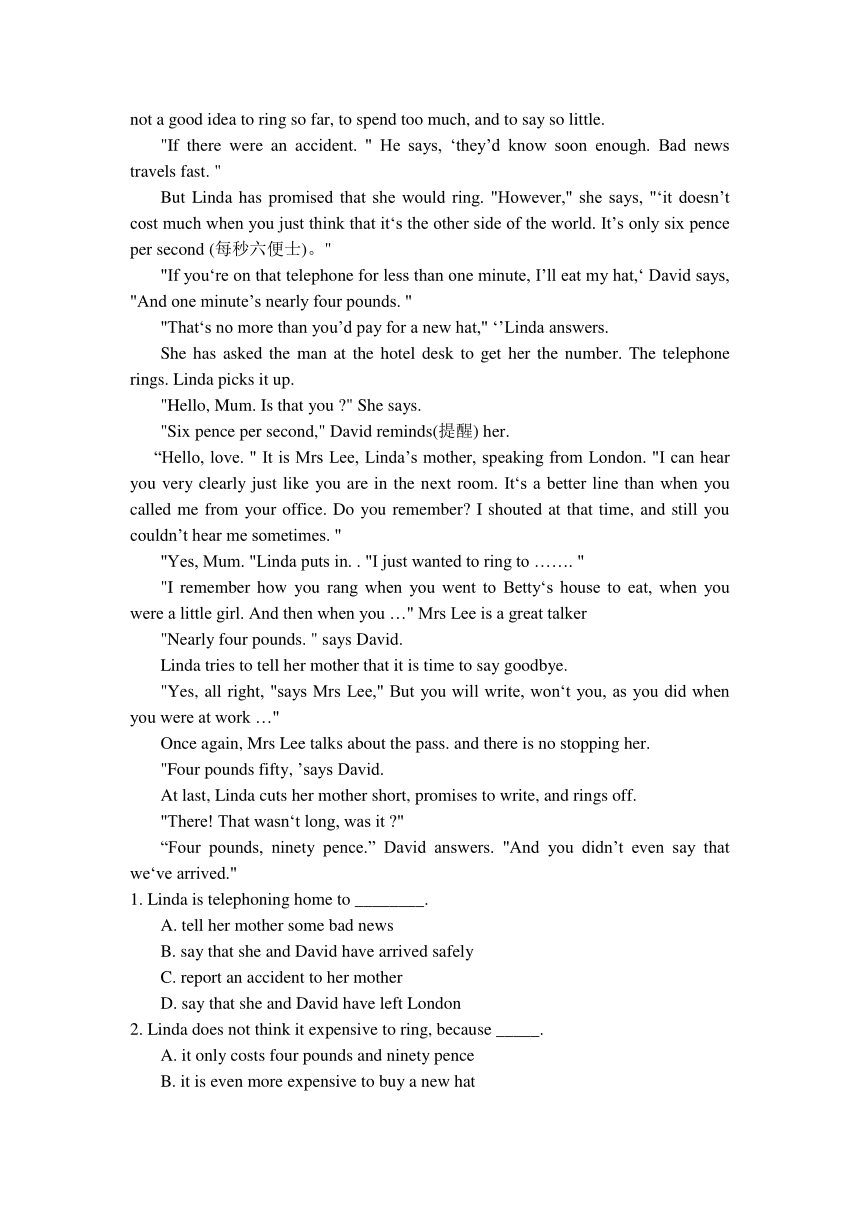 not a good idea to ring so far, to spend too much, and to say so little.

"If there were an accident. " He says, ‘they’d know soon enough. Bad news travels fast. "

But Linda has promised that she would ring. "However," she says, "‘it doesn’t cost much when you just think that it‘s the other side of the world. It’s only six pence per second (每秒六便士)。"

"If you‘re on that telephone for less than one minute, I’ll eat my hat,‘ David says, "And one minute’s nearly four pounds. "

"That‘s no more than you’d pay for a new hat," ‘’Linda answers.

She has asked the man at the hotel desk to get her the number. The telephone rings. Linda picks it up.

"Hello, Mum. Is that you ?" She says.

"Six pence per second," David reminds(提醒) her.

“Hello, love. " It is Mrs Lee, Linda’s mother, speaking from London. "I can hear you very clearly just like you are in the next room. It‘s a better line than when you called me from your office. Do you remember? I shouted at that time, and still you couldn’t hear me sometimes. "

"Yes, Mum. "Linda puts in. . "I just wanted to ring to ……. "

"I remember how you rang when you went to Betty‘s house to eat, when you were a little girl. And then when you …" Mrs Lee is a great talker

"Nearly four pounds. " says David.

Linda tries to tell her mother that it is time to say goodbye.

"Yes, all right, "says Mrs Lee," But you will write, won‘t you, as you did when you were at work …"

Once again, Mrs Lee talks about the pass. and there is no stopping her.

"Four pounds fifty, ’says David.

At last, Linda cuts her mother short, promises to write, and rings off.

"There! That wasn‘t long, was it ?"

“Four pounds, ninety pence.” David answers. "And you didn’t even say that we‘ve arrived."

1. Linda is telephoning home to ________.
A. tell her mother some bad news
B. say that she and David have arrived safely
C. report an accident to her mother
D. say that she and David have left London

2. Linda does not think it expensive to ring, because _____.
A. it only costs four pounds and ninety pence
B. it is even more expensive to buy a new hat